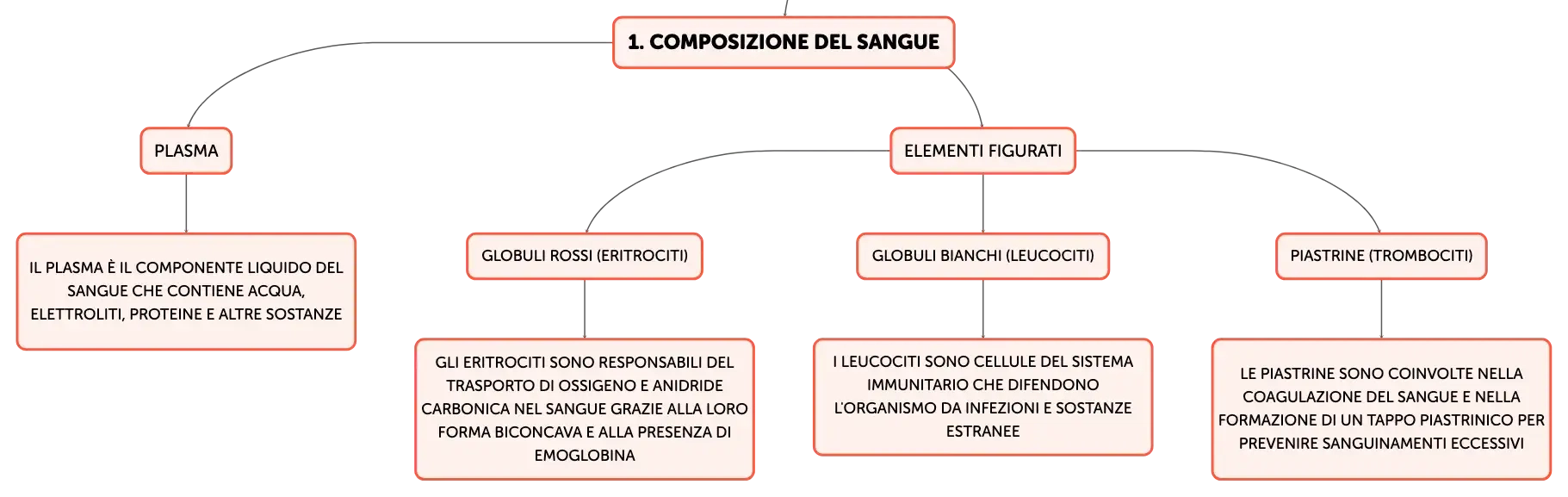 1. COMPOSIZIONE DEL SANGUE

PLASMA

IL PLASMA È IL COMPONENTE LIQUIDO DEL SANGUE CHE CONTIENE ACQUA, ELETTROLITI, PROTEINE E ALTRE SOSTANZE

ELEMENTI FIGURATI

GLOBULI ROSSI (ERITROCITI)

GLI ERITROCITI SONO RESPONSABILI DEL TRASPORTO DI OSSIGENO E ANIDRIDE CARBONICA NEL SANGUE GRAZIE ALLA LORO FORMA BICONCAVA E ALLA PRESENZA DI EMOGLOBINA

GLOBULI BIANCHI (LEUCOCITI)

I LEUCOCITI SONO CELLULE DEL SISTEMA IMMUNITARIO CHE DIFENDONO L'ORGANISMO DA INFEZIONI E SOSTANZE ESTRANEE

PIASTRINE (TROMBOCITI)

LE PIASTRINE SONO COINVOLTE NELLA COAGULAZIONE DEL SANGUE E NELLA FORMAZIONE DI UN TAPPO PIASTRINICO PER PREVENIRE SANGUINAMENTI ECCESSIVI